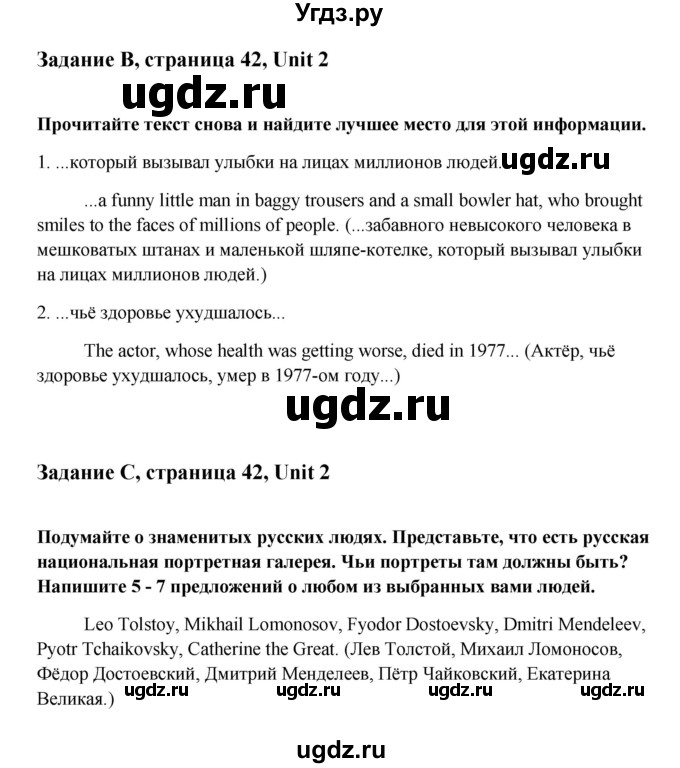 Угдз.ру

Задание B, страница 42, Unit 2

ugdz.ru

Прочитайте текст снова и найдите лучшее место для этой информации.

1. ...который вызывал улыбки на лицах миллионов людей. ugdz.ru

...a funny little man in baggy trousers and a small bowler hat, who brought smiles to the faces of millions of people. (...забавного невысокого человека в мешковатых штанах и маленькой шляпе-котелке, который вызывал улыбки на лицах миллионов людей.)

2. ...чьё здоровье ухудшалось...

The actor, whose health was getting worse, died in 1977... (Актёр, чьё здоровье ухудшалось, умер в 1977-ом году...)

ugdz.ru

Задание C, страница 42, Unit 2

Подумайте о знаменитых русских людях. Представьте, что есть русская национальная портретная галерея. Чьи портреты там должны быть? Напишите 5 - 7 предложений о любом из выбранных вами людей.

Leo Tolstoy, Mikhail Lomonosov, Fyodor Dostoevsky, Dmitri Mendeleev, Pyotr Tchaikovsky, Catherine the Great. (Лев Толстой, Михаил Ломоносов, Фёдор Достоевский, Дмитрий Менделеев, Пётр Чайковский, Екатерина Великая.)

ugdz.ru ugdz.ru ugdz.ru ugdz.ru

ugdz.ru